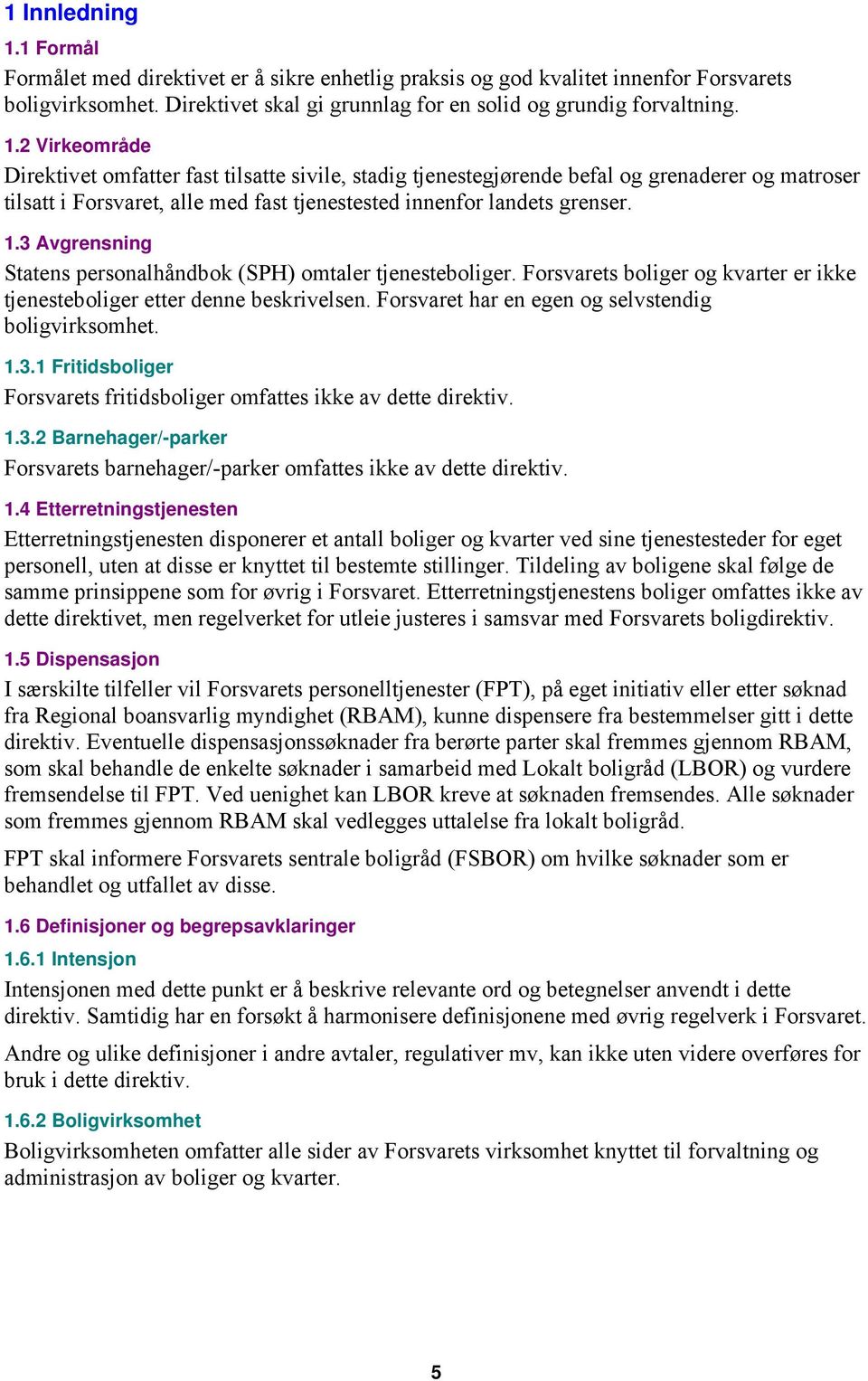 1 Innledning

1.1 Formål

Formålet med direktivet er å sikre enhetlig praksis og god kvalitet innenfor Forsvarets boligvirksomhet. Direktivet skal gi grunnlag for en solid og grundig forvaltning.

1.2 Virkeområde

Direktivet omfatter fast tilsatte sivile, stadig tjenestegjørende befal og grenaderer og matroser tilsatt i Forsvaret, alle med fast tjenestested innenfor landets grenser.

1.3 Avgrensning

Statens personalhåndbok (SPH) omtaler tjenesteboliger. Forsvarets boliger og kvarter er ikke tjenesteboliger etter denne beskrivelsen. Forsvaret har en egen og selvstendig boligvirksomhet.

1.3.1 Fritidsboliger

Forsvarets fritidsboliger omfattes ikke av dette direktiv.

1.3.2 Barnehager/-parker

Forsvarets barnehager/-parker omfattes ikke av dette direktiv.

1.4 Etterretningstjenesten

Etterretningstjenesten disponerer et antall boliger og kvarter ved sine tjenestesteder for eget personell, uten at disse er knyttet til bestemte stillinger. Tildeling av boligene skal følge de samme prinsippene som for øvrig i Forsvaret. Etterretningstjenestens boliger omfattes ikke av dette direktivet, men regelverket for utleie justeres i samsvar med Forsvarets boligdirektiv.

1.5 Dispensasjon

I særskilte tilfeller vil Forsvarets personelltjenester (FPT), på eget initiativ eller etter søknad fra Regional boansvarlig myndighet (RBAM), kunne dispensere fra bestemmelser gitt i dette direktiv. Eventuelle dispensasjonssøknader fra berørte parter skal fremmes gjennom RBAM, som skal behandle de enkelte søknader i samarbeid med Lokalt boligråd (LBOR) og vurdere fremsendelse til FPT. Ved uenighet kan LBOR kreve at søknaden fremsendes. Alle søknader som fremmes gjennom RBAM skal vedlegges uttalelse fra lokalt boligråd.

FPT skal informere Forsvarets sentrale boligråd (FSBOR) om hvilke søknader som er behandlet og utfallet av disse.

1.6 Definisjoner og begrepsavklaringer

1.6.1 Intensjon

Intensjonen med dette punkt er å beskrive relevante ord og betegnelser anvendt i dette direktiv. Samtidig har en forsøkt å harmonisere definisjonene med øvrig regelverk i Forsvaret.

Andre og ulike definisjoner i andre avtaler, regulativer mv, kan ikke uten videre overføres for bruk i dette direktiv.

1.6.2 Boligvirksomhet

Boligvirksomheten omfatter alle sider av Forsvarets virksomhet knyttet til forvaltning og administrasjon av boliger og kvarter.

5